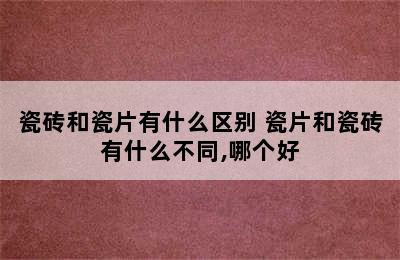 瓷砖和瓷片有什么区别 瓷片和瓷砖有什么不同,哪个好